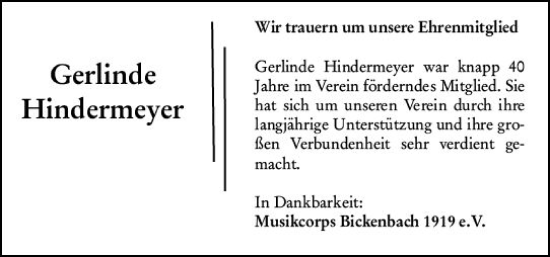 Gerlinde Hindermeyer

Wir trauern um unsere Ehrenmitglied

Gerlinde Hindermeyer war knapp 40 Jahre im Verein förderndes Mitglied. Sie hat sich um unseren Verein durch ihre langjährige Unterstützung und ihre großen Verbundenheit sehr verdient gemacht.

In Dankbarkeit:
Musikcorps Bickenbach 1919 e.V.